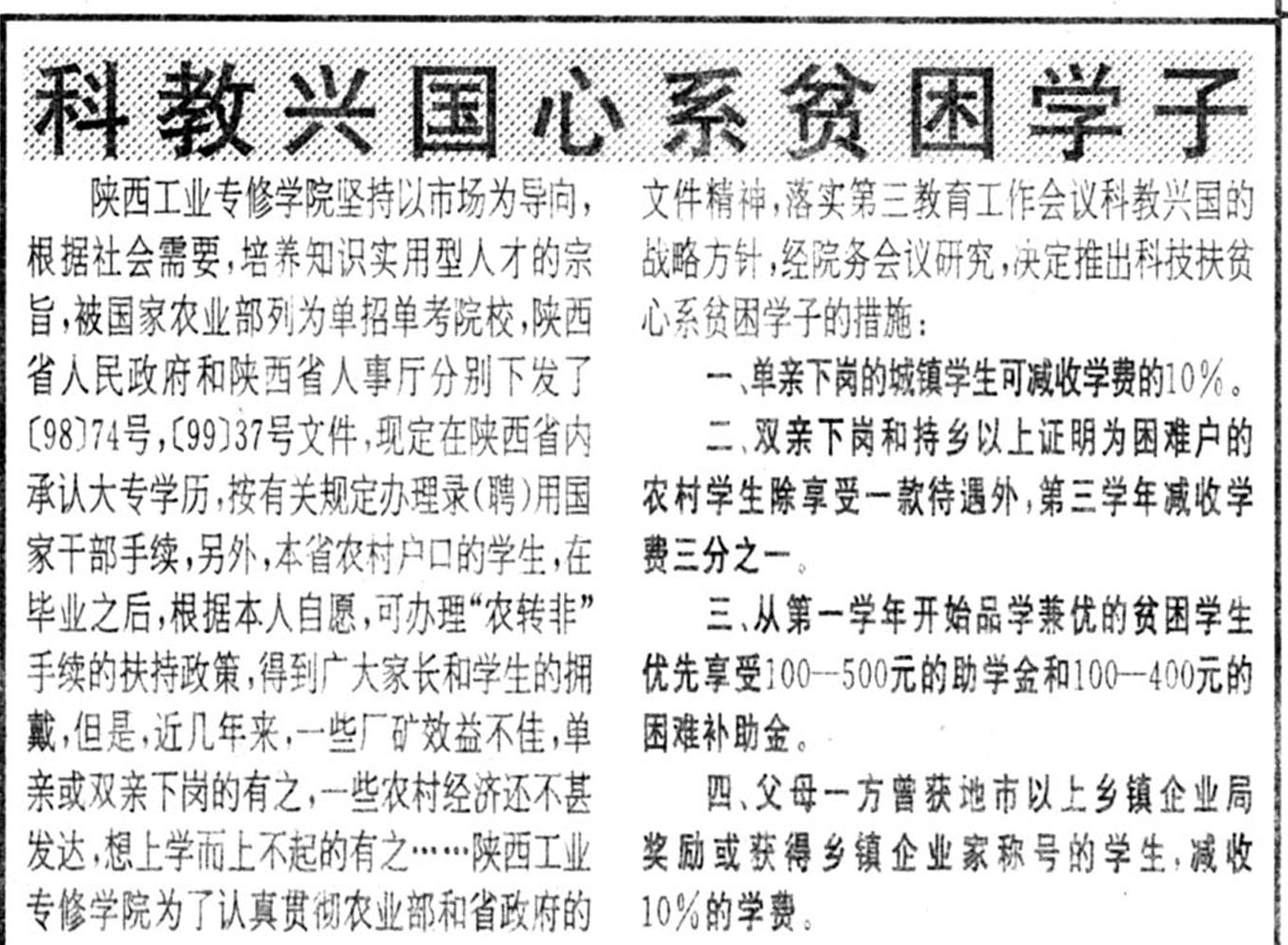 科教兴国心系贫困学子

陕西工业专修学院坚持以市场为导向，根据社会需要，培养知识实用型人才的宗旨，被国家农业部列为单招单考院校，陕西省人民政府和陕西省人事厅分别下发了〔98〕74号，〔99〕37号文件，现定在陕西省内承认大专学历，按有关规定办理录(聘)用国家干部手续，另外，本省农村户口的学生，在毕业之后，根据本人自愿，可办理“农转非”手续的扶持政策，得到广大家长和学生的拥戴，但是，近几年来，一些厂矿效益不佳，单亲或双亲下岗的有之，一些农村经济还不甚发达，想上学而上不起的有之……陕西工业专修学院为了认真贯彻农业部和省政府的文件精神，落实第三教育工作会议科教兴国的战略方针，经院务会议研究，决定推出科技扶贫心系贫困学子的措施：

一、单亲下岗的城镇学生可减收学费的10%。

二、双亲下岗和持乡以上证明为困难户的农村学生除享受一款待遇外，第三学年减收学费三分之一。

三、从第一学年开始品学兼优的贫困学生优先享受100—500元的助学金和100—400元的困难补助金。

四、父母一方曾获地市以上乡镇企业局奖励或获得乡镇企业家称号的学生，减收10%的学费。